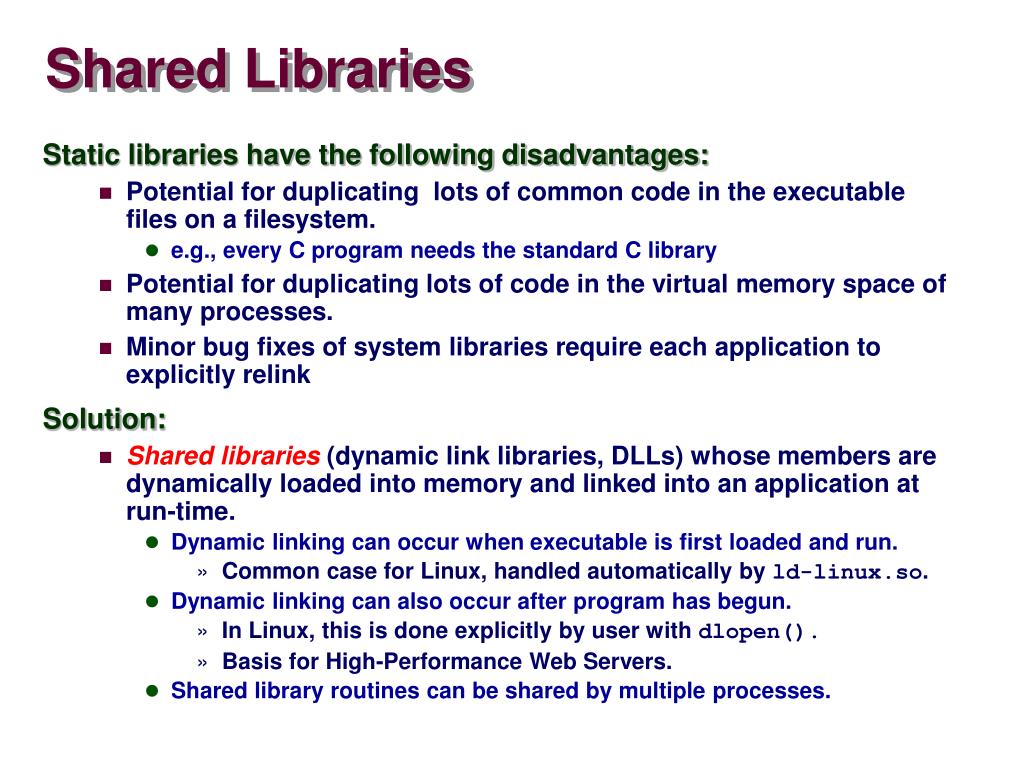 Shared Libraries

Static libraries have the following disadvantages:

- Potential for duplicating lots of common code in the executable files on a filesystem.
  - e.g., every C program needs the standard C library
- Potential for duplicating lots of code in the virtual memory space of many processes.
- Minor bug fixes of system libraries require each application to explicitly relink

Solution:

- Shared libraries (dynamic link libraries, DLLs) whose members are dynamically loaded into memory and linked into an application at run-time.
  - Dynamic linking can occur when executable is first loaded and run.
    » Common case for Linux, handled automatically by ld-linux.so.
  - Dynamic linking can also occur after program has begun.
    » In Linux, this is done explicitly by user with dlopen().
    » Basis for High-Performance Web Servers.
  - Shared library routines can be shared by multiple processes.